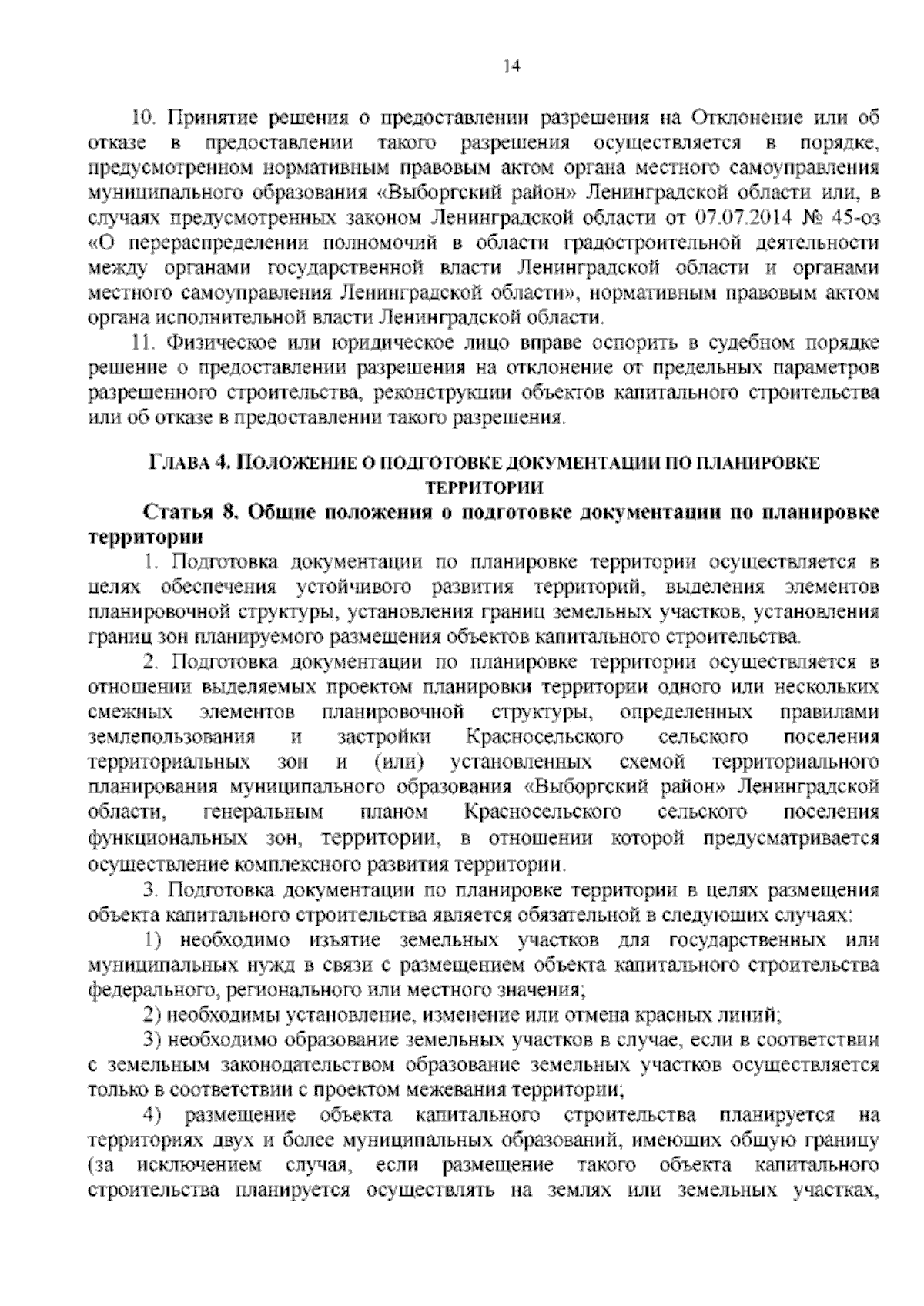 14

10. Принятие решения о предоставлении разрешения на Отклонение или об отказе в предоставлении такого разрешения осуществляется в порядке, предусмотренном нормативным правовым актом органа местного самоуправления муниципального образования «Выборгский район» Ленинградской области или, в случаях предусмотренных законом Ленинградской области от 07.07.2014 № 45-оз «О перераспределении полномочий в области градостроительной деятельности между органами государственной власти Ленинградской области и органами местного самоуправления Ленинградской области», нормативным правовым актом органа исполнительной власти Ленинградской области.

11. Физическое или юридическое лицо вправе оспорить в судебном порядке решение о предоставлении разрешения на отклонение от предельных параметров разрешенного строительства, реконструкции объектов капитального строительства или об отказе в предоставлении такого разрешения.

ГЛАВА 4. ПОЛОЖЕНИЕ О ПОДГОТОВКЕ ДОКУМЕНТАЦИИ ПО ПЛАНИРОВКЕ ТЕРРИТОРИИ

Статья 8. Общие положения о подготовке документации по планировке территории

1. Подготовка документации по планировке территории осуществляется в целях обеспечения устойчивого развития территорий, выделения элементов планировочной структуры, установления границ земельных участков, установления границ зон планируемого размещения объектов капитального строительства.

2. Подготовка документации по планировке территории осуществляется в отношении выделяемых проектом планировки территории одного или нескольких смежных элементов планировочной структуры, определенных правилами землепользования и застройки Красносельского сельского поселения территориальных зон и (или) установленных схемой территориального планирования муниципального образования «Выборгский район» Ленинградской области, генеральным планом Красносельского сельского поселения функциональных зон, территории, в отношении которой предусматривается осуществление комплексного развития территории.

3. Подготовка документации по планировке территории в целях размещения объекта капитального строительства является обязательной в следующих случаях:

1) необходимо изъятие земельных участков для государственных или муниципальных нужд в связи с размещением объекта капитального строительства федерального, регионального или местного значения;

2) необходимы установление, изменение или отмена красных линий;

3) необходимо образование земельных участков в случае, если в соответствии с земельным законодательством образование земельных участков осуществляется только в соответствии с проектом межевания территории;

4) размещение объекта капитального строительства планируется на территориях двух и более муниципальных образований, имеющих общую границу (за исключением случая, если размещение такого объекта капитального строительства планируется осуществлять на землях или земельных участках,